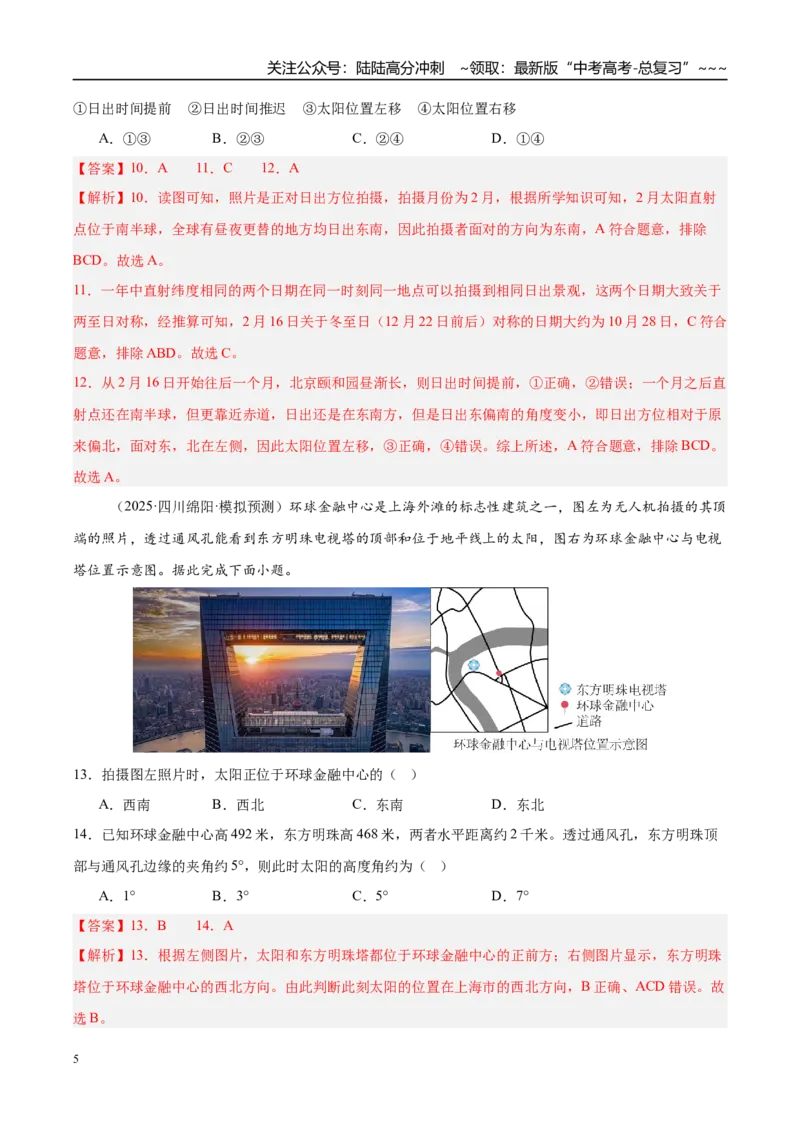 关注公众号：陆陆高分冲刺 ~领取：最新版“中考高考-总复习”~~~

①日出时间提前 ②日出时间推迟 ③太阳位置左移 ④太阳位置右移

A．①③ B．②③ C．②④ D．①④

【答案】10．A 11．C 12．A

【解析】10．读图可知，照片是正对日出方位拍摄，拍摄月份为2月，根据所学知识可知，2月太阳直射点位于南半球，全球有昼夜更替的地方均日出东南，因此拍摄者面对的方向为东南，A符合题意，排除BCD。故选A。

11．一年中直射纬度相同的两个日期在同一时刻同一地点可以拍摄到相同日出景观，这两个日期大致关于两至日对称，经推算可知，2月16日关于冬至日（12月22日前后）对称的日期大约为10月28日，C符合题意，排除ABD。故选C。

12．从2月16日开始往后一个月，北京颐和园昼渐长，则日出时间提前，①正确，②错误；一个月之后直射点还在南半球，但更靠近赤道，日出还是在东南方，但是日出东偏南的角度变小，即日出方位相对于原来偏北，面对东，北在左侧，因此太阳位置左移，③正确，④错误。综上所述，A符合题意，排除BCD。故选A。

（2025·四川绵阳·模拟预测）环球金融中心是上海外滩的标志性建筑之一，图左为无人机拍摄的其顶端的照片，透过通风孔能看到东方明珠电视塔的顶部和位于地平线上的太阳，图右为环球金融中心与电视塔位置示意图。据此完成下面小题。

东方明珠电视塔
环球金融中心
道路
环球金融中心与电视塔位置示意图

13．拍摄图左照片时，太阳正位于环球金融中心的（ ）

A．西南 B．西北 C．东南 D．东北

14．已知环球金融中心高492米，东方明珠高468米，两者水平距离约2千米。透过通风孔，东方明珠顶部与通风孔边缘的夹角约5°，则此时太阳的高度角约为（ ）

A．1° B．3° C．5° D．7°

【答案】13．B 14．A

【解析】13．根据左侧图片，太阳和东方明珠塔都位于环球金融中心的正前方；右侧图片显示，东方明珠塔位于环球金融中心的西北方向。由此判断此刻太阳的位置在上海市的西北方向，B正确、ACD错误。故选B。

5